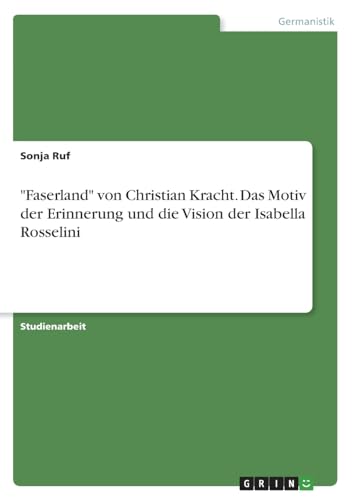 Germanistik

Sonja Ruf

"Faserland" von Christian Kracht. Das Motiv der Erinnerung und die Vision der Isabella Rosselini

Studienarbeit

GRIN